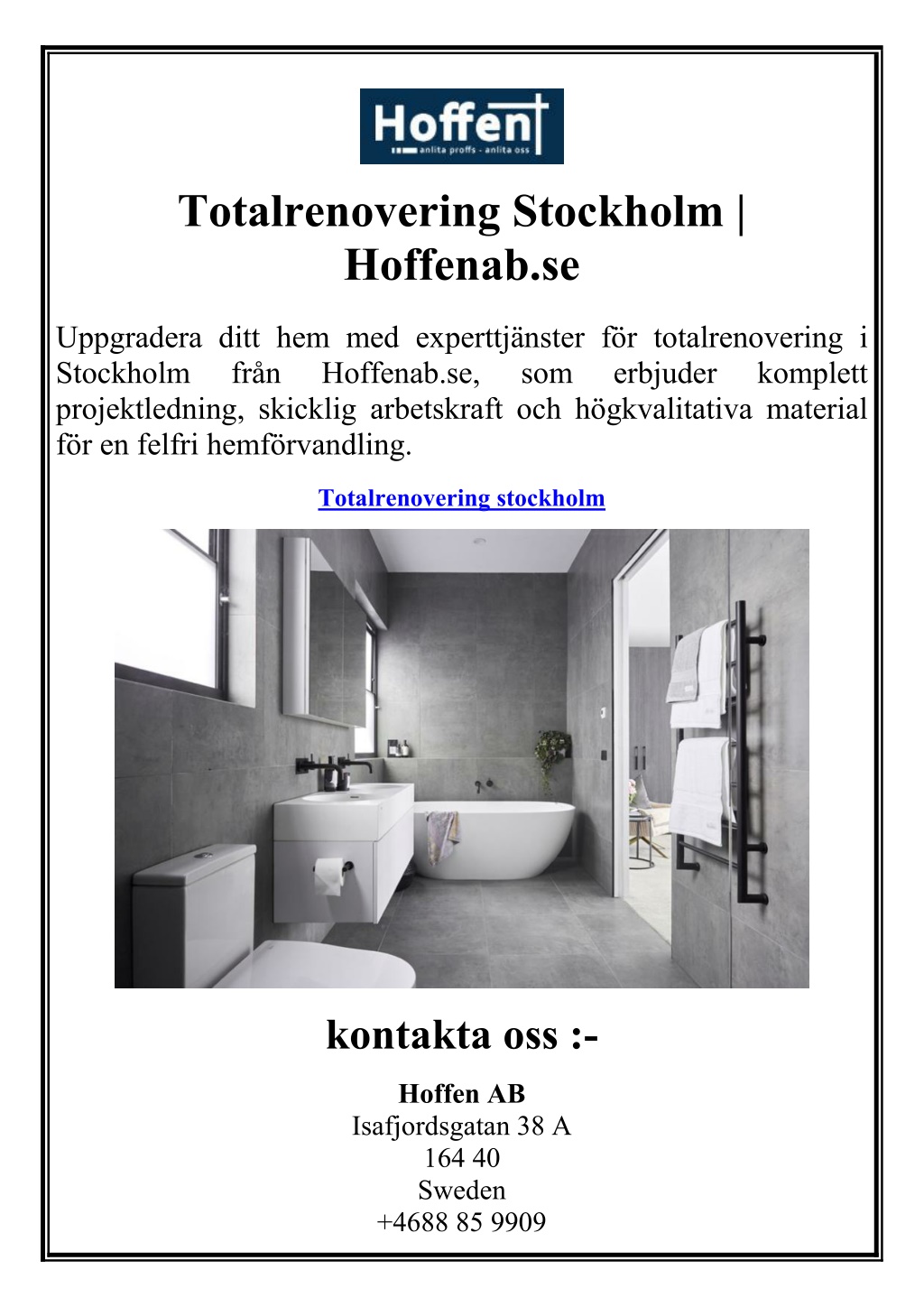 Hoffen
anlita proffs - anlita oss

Totalrenovering Stockholm | Hoffenab.se

Uppgradera ditt hem med experttjänster för totalrenovering i Stockholm från Hoffenab.se, som erbjuder komplett projektledning, skicklig arbetskraft och högkvalitativa material för en felfri hemförvandling.

Totalrenovering stockholm

kontakta oss :-

Hoffen AB
Isafjordsgatan 38 A
164 40
Sweden
+4688 85 9909